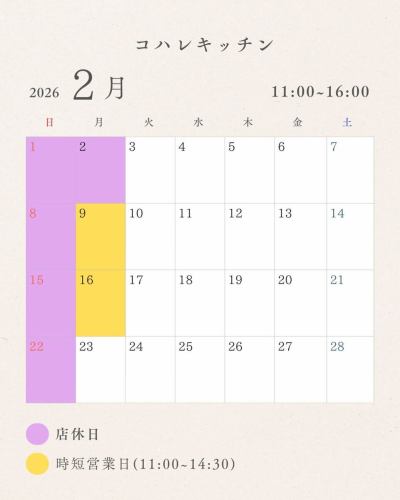 コハレキッチン

2026 2月 11:00~16:00

| 日 | 月 | 火 | 水 | 木 | 金 | 土 |
|---|---|---|---|---|---|---|
| 1 | 2 | 3 | 4 | 5 | 6 | 7 |
| 8 | 9 | 10 | 11 | 12 | 13 | 14 |
| 15 | 16 | 17 | 18 | 19 | 20 | 21 |
| 22 | 23 | 24 | 25 | 26 | 27 | 28 |

店休日

時短営業日(11:00~14:30)